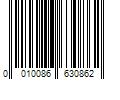 0 010086 630862